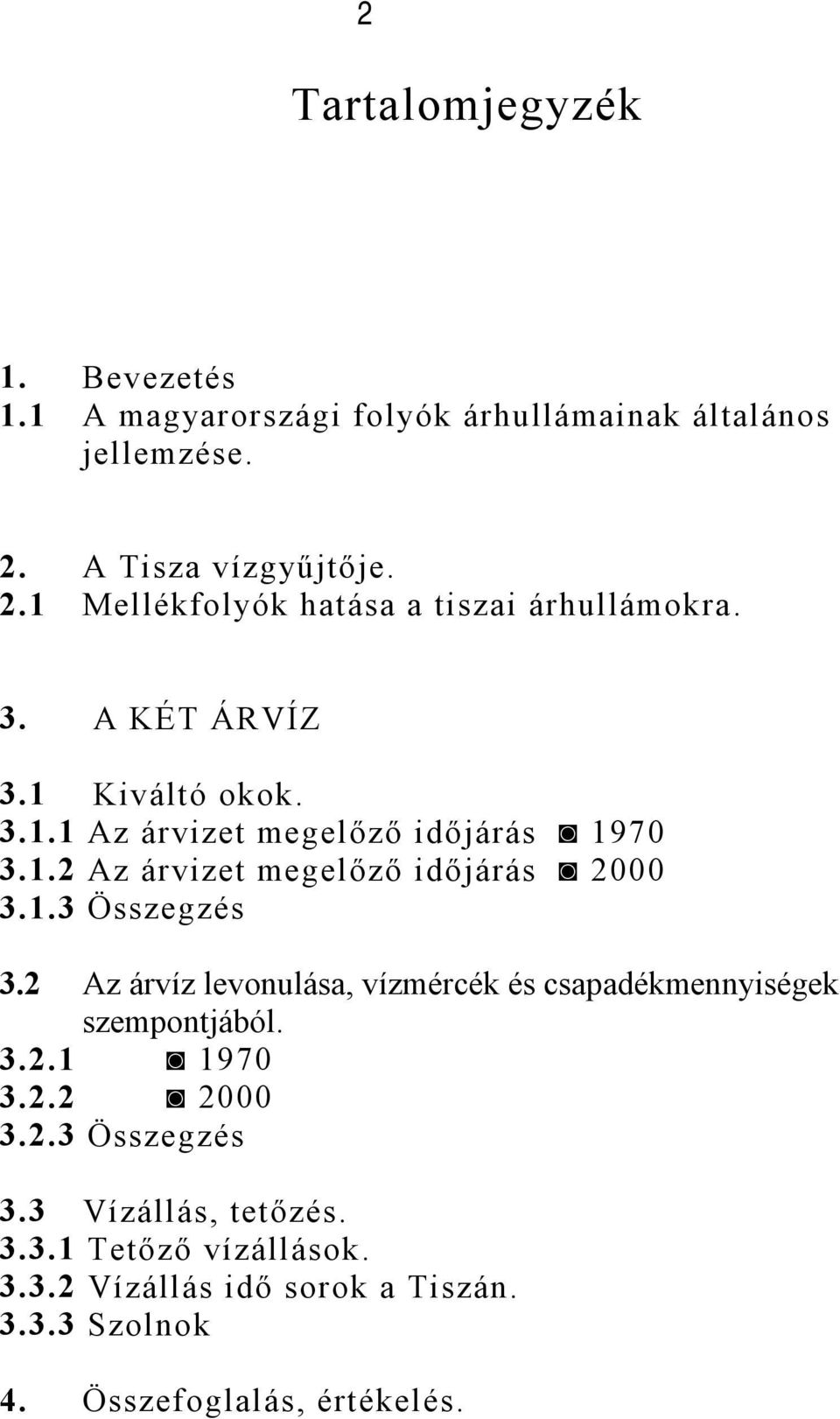 2

Tartalomjegyzék

1. Bevezetés
1.1 A magyarországi folyók árhullámainak általános jellemzése.

2. A Tisza vízgyűjtője.
2.1 Mellékfolyók hatása a tiszai árhullámokra.

3. A KÉT ÁRVÍZ
3.1 Kiváltó okok.
3.1.1 Az árvizet megelőző időjárás ◙ 1970
3.1.2 Az árvizet megelőző időjárás ◙ 2000
3.1.3 Összegzés

3.2 Az árvíz levonulása, vízmércék és csapadékmennyiségek szempontjából.
3.2.1 ◙ 1970
3.2.2 ◙ 2000
3.2.3 Összegzés

3.3 Vízállás, tetőzés.
3.3.1 Tetőző vízállások.
3.3.2 Vízállás idő sorok a Tiszán.
3.3.3 Szolnok

4. Összefoglalás, értékelés.